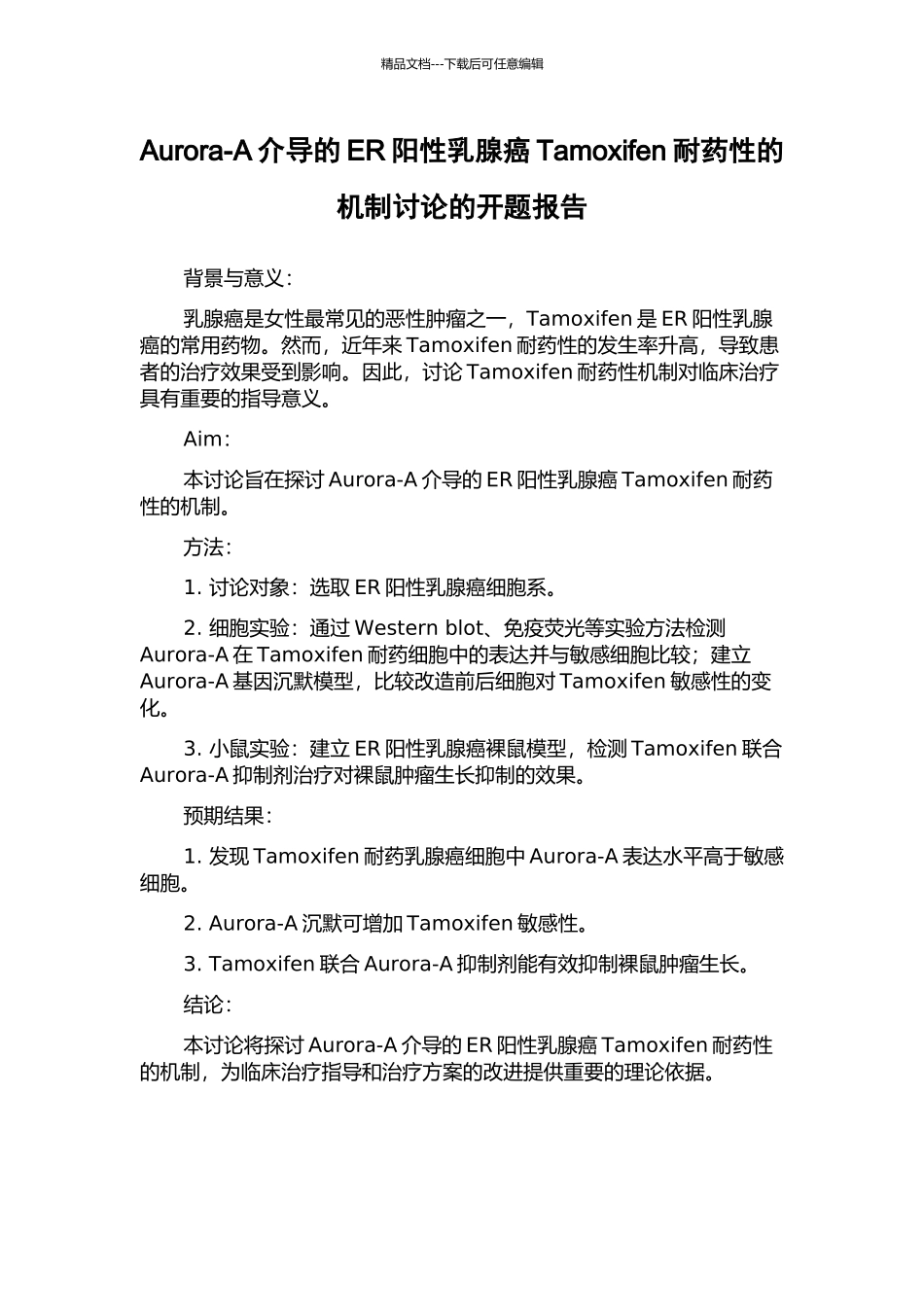 精品文档---下载后可任意编辑

Aurora-A 介导的 ER 阳性乳腺癌 Tamoxifen 耐药性的机制讨论的开题报告

背景与意义：

乳腺癌是女性最常见的恶性肿瘤之一，Tamoxifen 是 ER 阳性乳腺癌的常用药物。然而，近年来 Tamoxifen 耐药性的发生率升高，导致患者的治疗效果受到影响。因此，讨论 Tamoxifen 耐药性机制对临床治疗具有重要的指导意义。

Aim：

本讨论旨在探讨 Aurora-A 介导的 ER 阳性乳腺癌 Tamoxifen 耐药性的机制。

方法：

1. 讨论对象：选取 ER 阳性乳腺癌细胞系。

2. 细胞实验：通过 Western blot、免疫荧光等实验方法检测 Aurora-A 在 Tamoxifen 耐药细胞中的表达并与敏感细胞比较；建立 Aurora-A 基因沉默模型，比较改造前后细胞对 Tamoxifen 敏感性的变化。

3. 小鼠实验：建立 ER 阳性乳腺癌裸鼠模型，检测 Tamoxifen 联合 Aurora-A 抑制剂治疗对裸鼠肿瘤生长抑制的效果。

预期结果：

1. 发现 Tamoxifen 耐药乳腺癌细胞中 Aurora-A 表达水平高于敏感细胞。

2. Aurora-A 沉默可增加 Tamoxifen 敏感性。

3. Tamoxifen 联合 Aurora-A 抑制剂能有效抑制裸鼠肿瘤生长。

结论：

本讨论将探讨 Aurora-A 介导的 ER 阳性乳腺癌 Tamoxifen 耐药性的机制，为临床治疗指导和治疗方案的改进提供重要的理论依据。